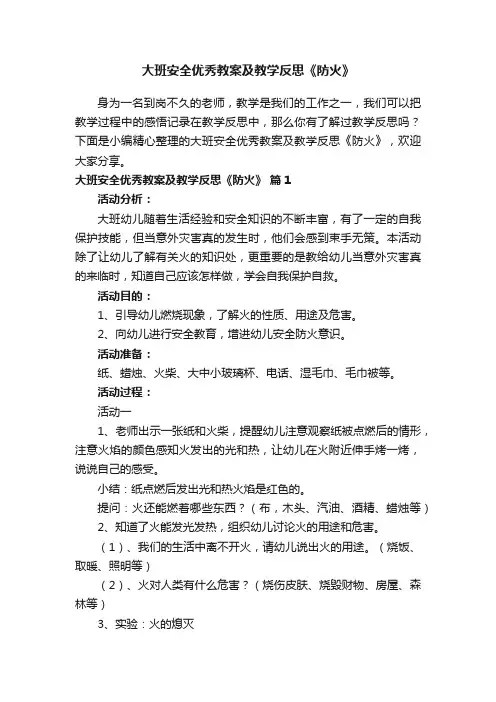 大班安全优秀教案及教学反思《防火》

身为一名到岗不久的老师，教学是我们的工作之一，我们可以把教学过程中的感悟记录在教学反思中，那么你有了解过教学反思吗？下面是小编精心整理的大班安全优秀教案及教学反思《防火》，欢迎大家分享。

大班安全优秀教案及教学反思《防火》 篇1

活动分析：

大班幼儿随着生活经验和安全知识的不断丰富，有了一定的自我保护技能，但当意外灾害真的发生时，他们会感到束手无策。本活动除了让幼儿了解有关火的知识处，更重要的是教给幼儿当意外灾害真的来临时，知道自己应该怎样做，学会自我保护自救。

活动目的：

1、引导幼儿燃烧现象，了解火的性质、用途及危害。

2、向幼儿进行安全教育，增进幼儿安全防火意识。

活动准备：

纸、蜡烛、火柴、大中小玻璃杯、电话、湿毛巾、毛巾被等。

活动过程：

活动一

1、老师出示一张纸和火柴，提醒幼儿注意观察纸被点燃后的情形，注意火焰的颜色感知火发出的光和热，让幼儿在火附近伸手烤一烤，说说自己的感受。

小结：纸点燃后发出光和热火焰是红色的。

提问：火还能燃着哪些东西？（布，木头、汽油、酒精、蜡烛等）

2、知道了火能发光发热，组织幼儿讨论火的用途和危害。

（1）、我们的生活中离不开火，请幼儿说出火的用途。（烧饭、取暖、照明等）

（2）、火对人类有什么危害？（烧伤皮肤、烧毁财物、房屋、森林等）

3、实验：火的熄灭